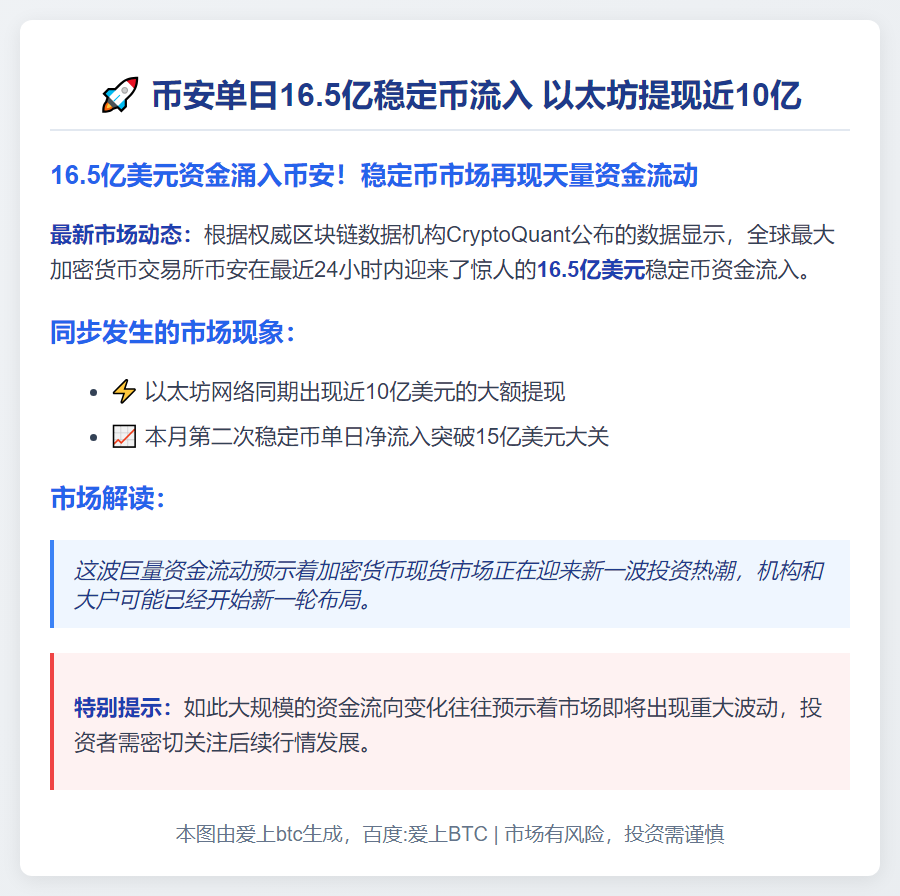 🚀 币安单日16.5亿稳定币流入 以太坊提现近10亿

16.5亿美元资金涌入币安！稳定币市场再现天量资金流动

最新市场动态：根据权威区块链数据机构CryptoQuant公布的数据显示，全球最大加密货币交易所币安在最近24小时内迎来了惊人的16.5亿美元稳定币资金流入。

同步发生的市场现象：

- ⚡ 以太坊网络同期出现近10亿美元的大额提现
- 📈 本月第二次稳定币单日净流入突破15亿美元大关

市场解读：

这波巨量资金流动预示着加密货币现货市场正在迎来新一波投资热潮，机构和大户可能已经开始新一轮布局。

特别提示：如此大规模的资金流向变化往往预示着市场即将出现重大波动，投资者需密切关注后续行情发展。

本图由爱上btc生成，百度:爱上BTC | 市场有风险，投资需谨慎